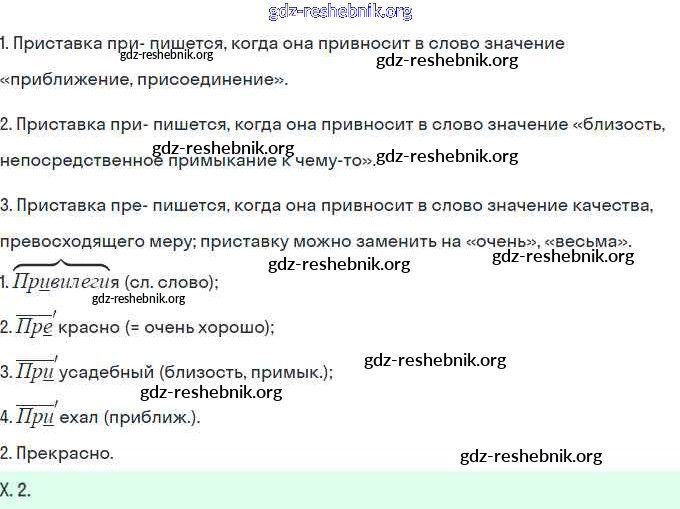 gdz-reshebnik.org

1. Приставка при- пишется, когда она привносит в слово значение «приближение, присоединение».

gdz-reshebnik.org gdz-reshebnik.org

2. Приставка при- пишется, когда она привносит в слово значение «близость, непосредственное примыкание к чему-то».

gdz-reshebnik.org gdz-reshebnik.org

3. Приставка пре- пишется, когда она привносит в слово значение качества, превосходящего меру; приставку можно заменить на «очень», «весьма».

gdz-reshebnik.org gdz-reshebnik.org

1. Привилегия (сл. слово);

gdz-reshebnik.org

2. Пре красно (= очень хорошо);

3. При усадебный (близость, примык.);

gdz-reshebnik.org gdz-reshebnik.org

4. При ехал (приближ.).

2. Прекрасно.

gdz-reshebnik.org

Х. 2.